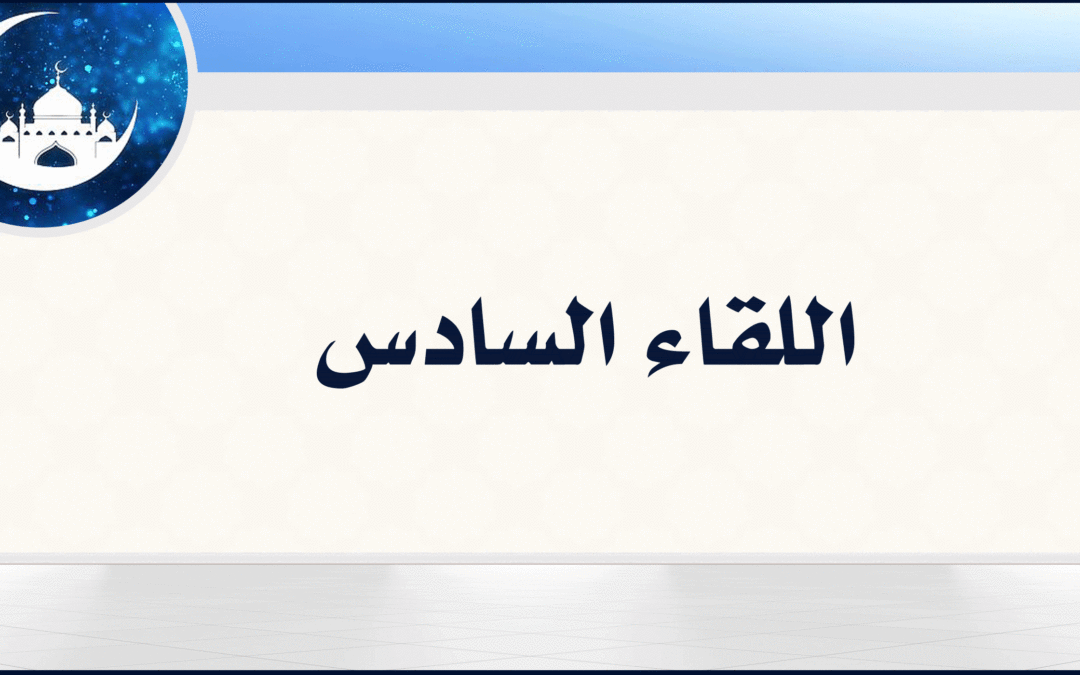 اللقاء السادس